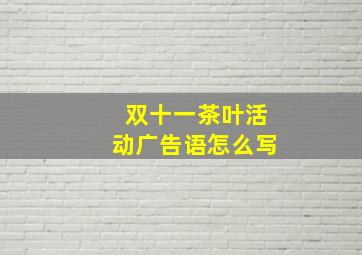 双十一茶叶活动广告语怎么写